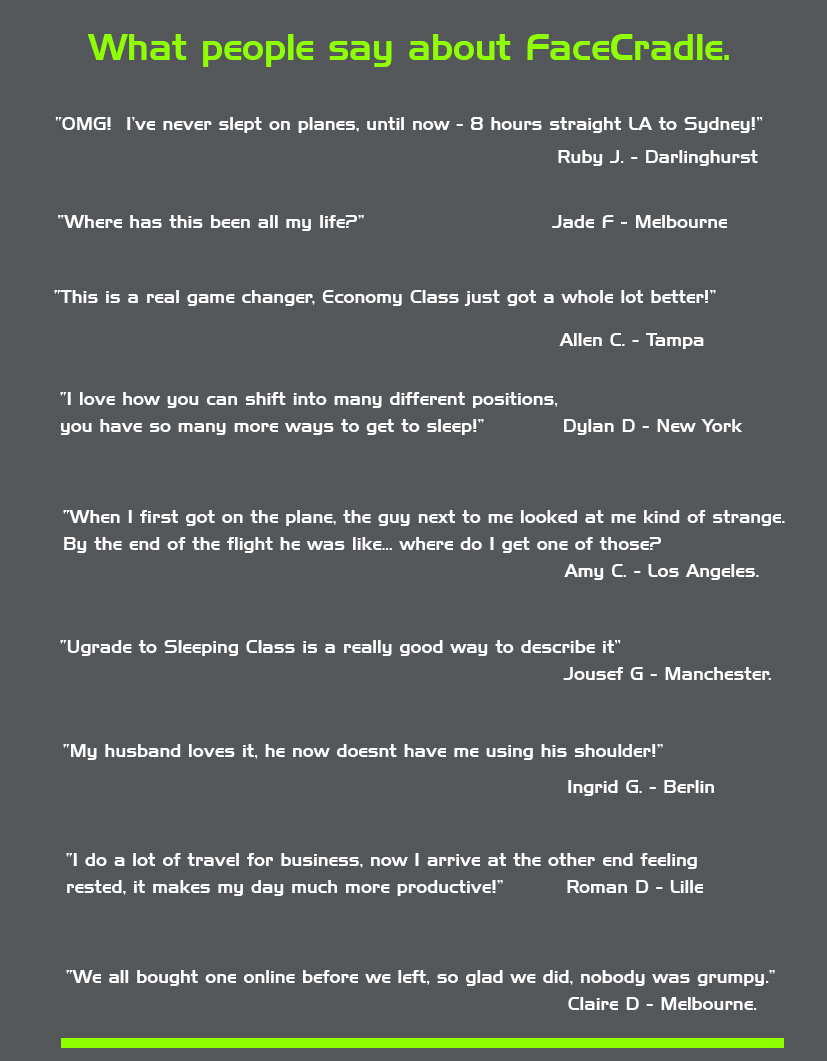 What people say about FaceCradle.

"OMG! I've never slept on planes, until now - 8 hours straight LA to Sydney!"
Ruby J. - Darlinghurst

"Where has this been all my life?" Jade F - Melbourne

"This is a real game changer, Economy Class just got a whole lot better!"
Allen C. - Tampa

"I love how you can shift into many different positions, you have so many more ways to get to sleep!" Dylan D - New York

"When I first got on the plane, the guy next to me looked at me kind of strange. By the end of the flight he was like... where do I get one of those?
Amy C. - Los Angeles.

"Ugrade to Sleeping Class is a really good way to describe it"
Jousef G - Manchester.

"My husband loves it, he now doesnt have me using his shoulder!"
Ingrid G. - Berlin

"I do a lot of travel for business, now I arrive at the other end feeling rested, it makes my day much more productive!" Roman D - Lille

"We all bought one online before we left, so glad we did, nobody was grumpy."
Claire D - Melbourne.